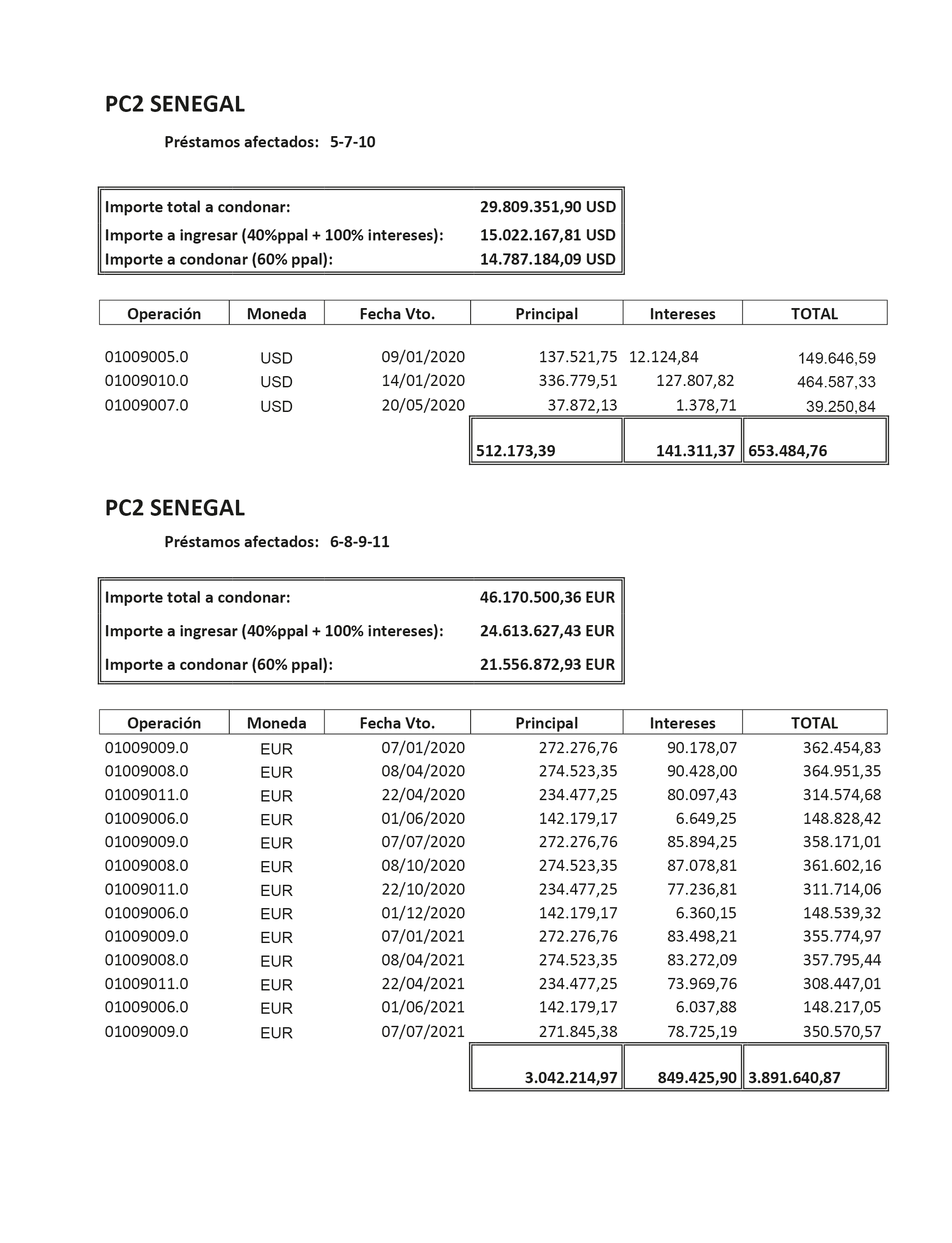 PC2 SENEGAL

Préstamos afectados: 5-7-10

| Importe total a condonar: | 29.809.351,90 USD |
|---|---|
| Importe a ingresar (40%ppal + 100% intereses): | 15.022.167,81 USD |
| Importe a condonar (60% ppal): | 14.787.184,09 USD |

| Operación | Moneda | Fecha Vto. | Principal | Intereses | TOTAL |
|---|---|---|---|---|---|
| 01009005.0 | USD | 09/01/2020 | 137.521,75 | 12.124,84 | 149.646,59 |
| 01009010.0 | USD | 14/01/2020 | 336.779,51 | 127.807,82 | 464.587,33 |
| 01009007.0 | USD | 20/05/2020 | 37.872,13 | 1.378,71 | 39.250,84 |
| | | | 512.173,39 | 141.311,37 | 653.484,76 |

PC2 SENEGAL

Préstamos afectados: 6-8-9-11

| Importe total a condonar: | 46.170.500,36 EUR |
|---|---|
| Importe a ingresar (40%ppal + 100% intereses): | 24.613.627,43 EUR |
| Importe a condonar (60% ppal): | 21.556.872,93 EUR |

| Operación | Moneda | Fecha Vto. | Principal | Intereses | TOTAL |
|---|---|---|---|---|---|
| 01009009.0 | EUR | 07/01/2020 | 272.276,76 | 90.178,07 | 362.454,83 |
| 01009008.0 | EUR | 08/04/2020 | 274.523,35 | 90.428,00 | 364.951,35 |
| 01009011.0 | EUR | 22/04/2020 | 234.477,25 | 80.097,43 | 314.574,68 |
| 01009006.0 | EUR | 01/06/2020 | 142.179,17 | 6.649,25 | 148.828,42 |
| 01009009.0 | EUR | 07/07/2020 | 272.276,76 | 85.894,25 | 358.171,01 |
| 01009008.0 | EUR | 08/10/2020 | 274.523,35 | 87.078,81 | 361.602,16 |
| 01009011.0 | EUR | 22/10/2020 | 234.477,25 | 77.236,81 | 311.714,06 |
| 01009006.0 | EUR | 01/12/2020 | 142.179,17 | 6.360,15 | 148.539,32 |
| 01009009.0 | EUR | 07/01/2021 | 272.276,76 | 83.498,21 | 355.774,97 |
| 01009008.0 | EUR | 08/04/2021 | 274.523,35 | 83.272,09 | 357.795,44 |
| 01009011.0 | EUR | 22/04/2021 | 234.477,25 | 73.969,76 | 308.447,01 |
| 01009006.0 | EUR | 01/06/2021 | 142.179,17 | 6.037,88 | 148.217,05 |
| 01009009.0 | EUR | 07/07/2021 | 271.845,38 | 78.725,19 | 350.570,57 |
| | | | 3.042.214,97 | 849.425,90 | 3.891.640,87 |